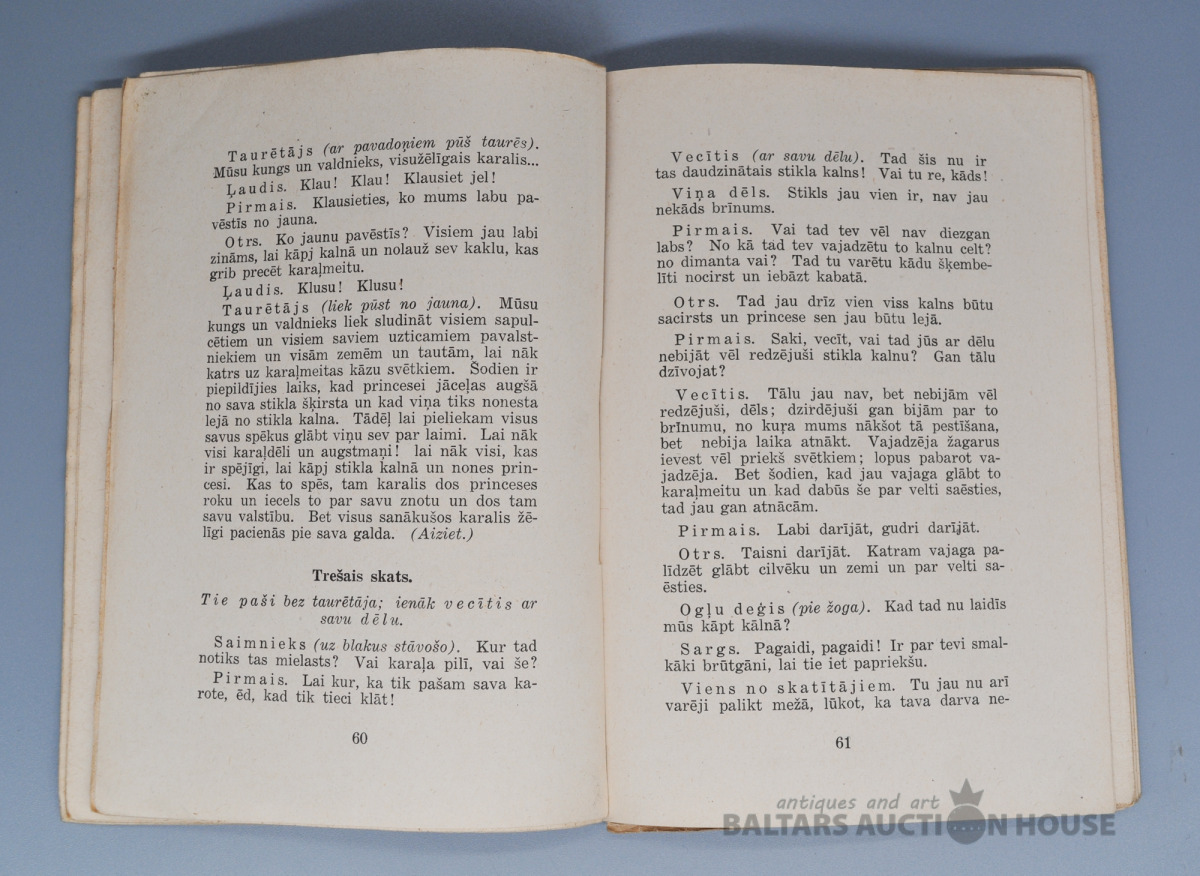 Taurētājs (ar pavadoņiem pūš taurēs). Mūsu kungs un valdnieks, visužēlīgais karalis...

Ļaudis. Klau! Klau! Klausiet jel!

Pirmais. Klausieties, ko mums labu pavēstīs no jauna.

Otrs. Ko jaunu pavēstīs? Visiem jau labi zināms, lai kāpj kalnā un nolauž sev kaklu, kas grib precēt karaļmeitu.

Ļaudis. Klusu! Klusu!

Taurētājs (liek pūst no jauna). Mūsu kungs un valdnieks liek sludināt visiem sapulcētiem un visiem saviem uzticamiem pavalstniekiem un visām zemēm un tautām, lai nāk katrs uz karaļmeitas kāzu svētkiem. Šodien ir piepildījies laiks, kad princesei jāceļas augšā no sava stikla šķirsta un kad viņa tiks nonesta lejā no stikla kalna. Tādēļ lai pieliekam visus savus spēkus glābt viņu sev par laimi. Lai nāk visi karaļdēli un augstmaņi! lai nāk visi, kas ir spējīgi, lai kāpj stikla kalnā un nones princesi. Kas to spēs, tam karalis dos princeses roku un iecels to par savu znotu un dos tam savu valstību. Bet visus sanākušos karalis žēlīgi pacienās pie sava galda. (Aiziet.)

Trešais skats.

Tie paši bez taurētāja; ienāk vecītis ar savu dēlu.

Saimnieks (uz blakus stāvošo). Kur tad notiks tas mielasts? Vai karaļa pilī, vai še?

Pirmais. Lai kur, ka tik pašam sava karote, ēd, kad tik tieci klāt!

60

Vecītis (ar savu dēlu). Tad šis nu ir tas daudzinātais stikla kalns! Vai tu re, kāds!

Viņa dēls. Stikls jau vien ir, nav jau nekāds brīnums.

Pirmais. Vai tad tev vēl nav diezgan labs? No kā tad tev vajadzētu to kalnu celt? no dimanta vai? Tad tu varētu kādu šķembelīti nocirst un iebāzt kabatā.

Otrs. Tad jau drīz vien viss kalns būtu sacirsts un princese sen jau būtu lejā.

Pirmais. Saki, vecīt, vai tad jūs ar dēlu nebijāt vēl redzējuši stikla kalnu? Gan tālu dzīvojat?

Vecītis. Tālu jau nav, bet nebijām vēl redzējuši, dēls; dzirdējuši gan bijām par to brīnumu, no kuŗa mums nākšot tā pestīšana, bet nebija laika atnākt. Vajadzēja žagarus ievest vēl priekš svētkiem; lopus pabarot vajadzēja. Bet šodien, kad jau vajaga glābt to karaļmeitu un kad dabūs še par velti saēsties, tad jau gan atnācām.

Pirmais. Labi darījāt, gudri darījāt.

Otrs. Taisni darījāt. Katram vajaga palīdzēt glābt cilvēku un zemi un par velti saēsties.

Ogļu deģis (pie žoga). Kad tad nu laidīs mūs kāpt kalnā?

Sargs. Pagaidi, pagaidi! Ir par tevi smalkāki brūtgāni, lai tie iet papriekšu.

Viens no skatītājiem. Tu jau nu arī varēji palikt mežā, lūkot, ka tava darva ne-

61

antiques and art
BALTARS AUCTION HOUSE